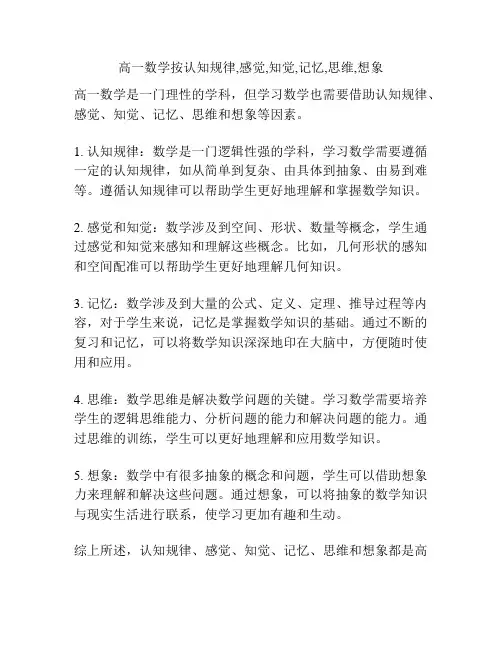 高一数学按认知规律,感觉,知觉,记忆,思维,想象

高一数学是一门理性的学科，但学习数学也需要借助认知规律、感觉、知觉、记忆、思维和想象等因素。

1. 认知规律：数学是一门逻辑性强的学科，学习数学需要遵循一定的认知规律，如从简单到复杂、由具体到抽象、由易到难等。遵循认知规律可以帮助学生更好地理解和掌握数学知识。

2. 感觉和知觉：数学涉及到空间、形状、数量等概念，学生通过感觉和知觉来感知和理解这些概念。比如，几何形状的感知和空间配准可以帮助学生更好地理解几何知识。

3. 记忆：数学涉及到大量的公式、定义、定理、推导过程等内容，对于学生来说，记忆是掌握数学知识的基础。通过不断的复习和记忆，可以将数学知识深深地印在大脑中，方便随时使用和应用。

4. 思维：数学思维是解决数学问题的关键。学习数学需要培养学生的逻辑思维能力、分析问题的能力和解决问题的能力。通过思维的训练，学生可以更好地理解和应用数学知识。

5. 想象：数学中有很多抽象的概念和问题，学生可以借助想象力来理解和解决这些问题。通过想象，可以将抽象的数学知识与现实生活进行联系，使学习更加有趣和生动。

综上所述，认知规律、感觉、知觉、记忆、思维和想象都是高